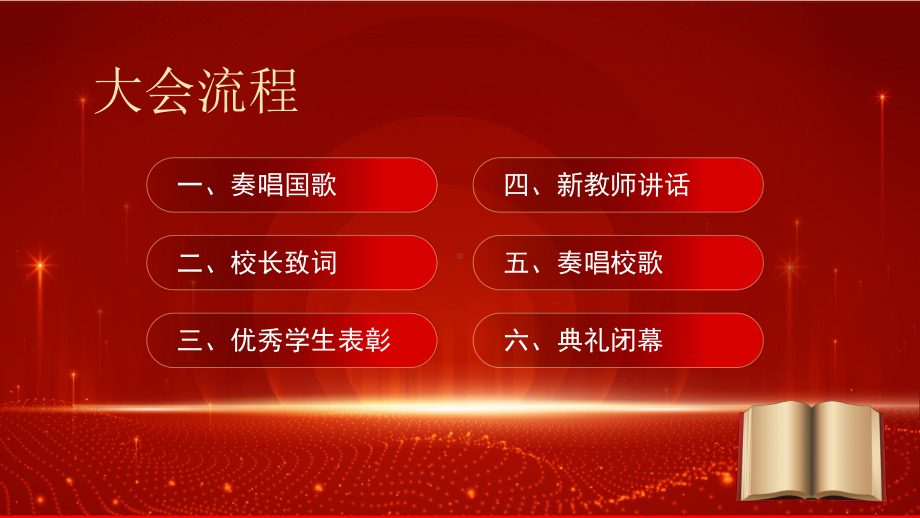 大会流程

一、奏唱国歌

二、校长致词

三、优秀学生表彰

四、新教师讲话

五、奏唱校歌

六、典礼闭幕